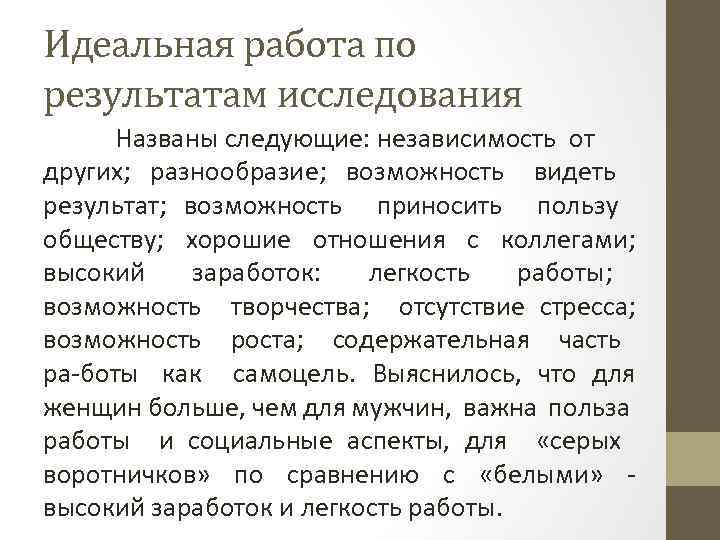 Идеальная работа по результатам исследования

Названы следующие: независимость от других; разнообразие; возможность видеть результат; возможность приносить пользу обществу; хорошие отношения с коллегами; высокий заработок: легкость работы; возможность творчества; отсутствие стресса; возможность роста; содержательная часть ра-боты как самоцель. Выяснилось, что для женщин больше, чем для мужчин, важна польза работы и социальные аспекты, для «серых воротничков» по сравнению с «белыми» - высокий заработок и легкость работы.